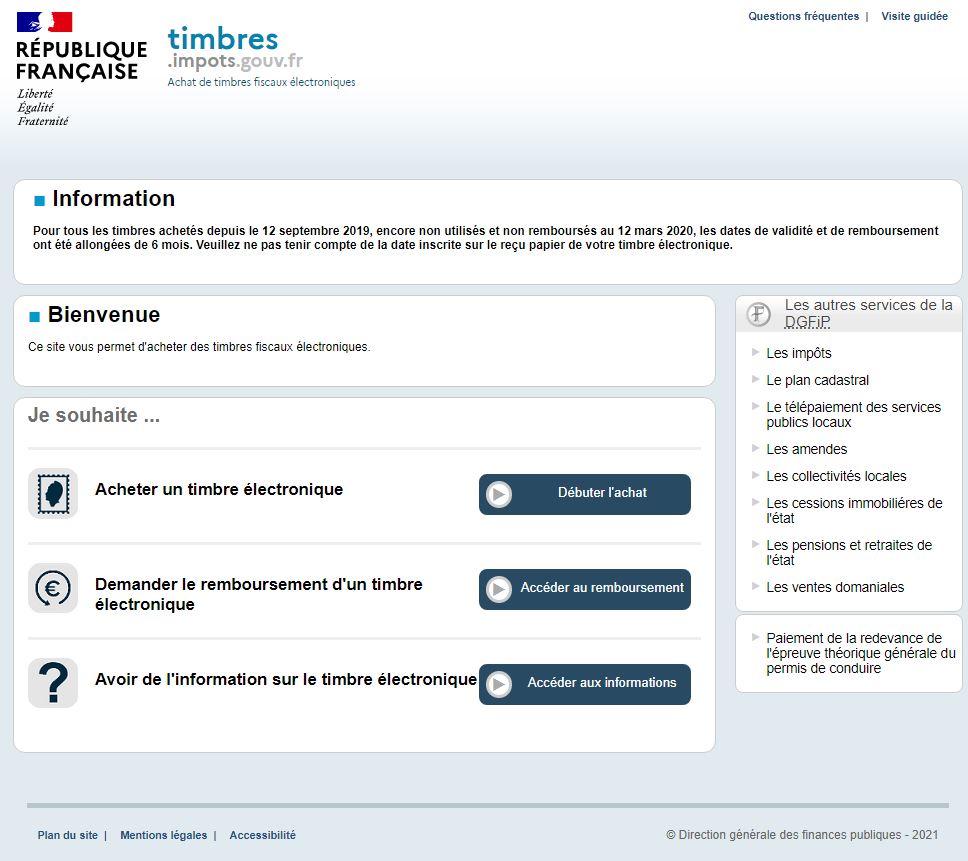 RÉPUBLIQUE FRANÇAISE
Liberté
Égalité
Fraternité

timbres
.impots.gouv.fr
Achat de timbres fiscaux électroniques

Questions fréquentes | Visite guidée

Information

Pour tous les timbres achetés depuis le 12 septembre 2019, encore non utilisés et non remboursés au 12 mars 2020, les dates de validité et de remboursement ont été allongées de 6 mois. Veuillez ne pas tenir compte de la date inscrite sur le reçu papier de votre timbre électronique.

Bienvenue

Ce site vous permet d'acheter des timbres fiscaux électroniques.

Je souhaite ...

Acheter un timbre électronique

Débuter l'achat

Demander le remboursement d'un timbre électronique

Accéder au remboursement

Avoir de l'information sur le timbre électronique

Accéder aux informations

Les autres services de la DGFiP

Les impôts
Le plan cadastral
Le télépaiement des services publics locaux
Les amendes
Les collectivités locales
Les cessions immobilières de l'état
Les pensions et retraites de l'état
Les ventes domaniales

Paiement de la redevance de l'épreuve théorique générale du permis de conduire

Plan du site | Mentions légales | Accessibilité

© Direction générale des finances publiques - 2021